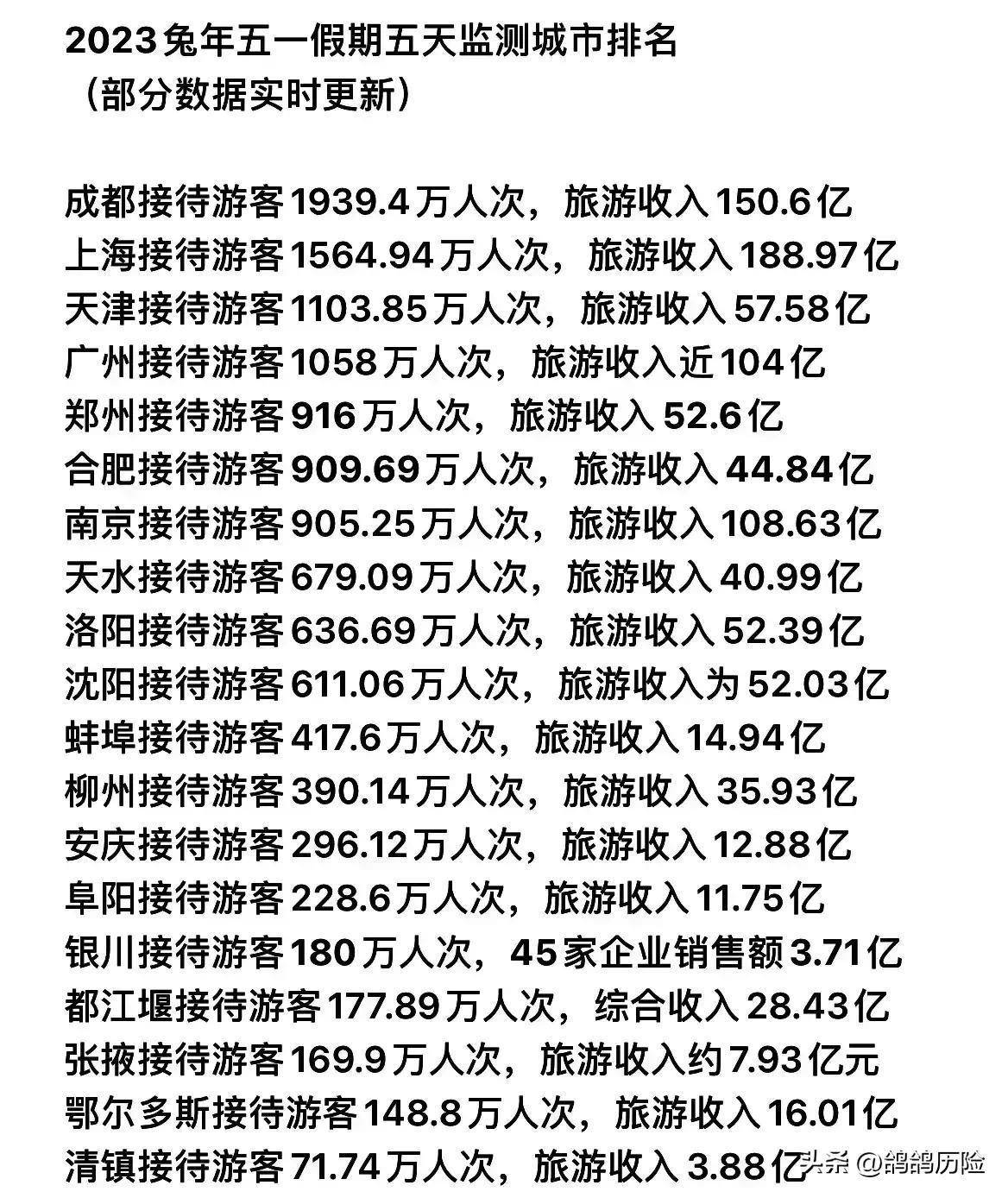 2023兔年五一假期五天监测城市排名
（部分数据实时更新）

成都接待游客1939.4万人次，旅游收入150.6亿
上海接待游客1564.94万人次，旅游收入188.97亿
天津接待游客1103.85万人次，旅游收入57.58亿
广州接待游客1058万人次，旅游收入近104亿
郑州接待游客916万人次，旅游收入52.6亿
合肥接待游客909.69万人次，旅游收入44.84亿
南京接待游客905.25万人次，旅游收入108.63亿
天水接待游客679.09万人次，旅游收入40.99亿
洛阳接待游客636.69万人次，旅游收入52.39亿
沈阳接待游客611.06万人次，旅游收入为52.03亿
蚌埠接待游客417.6万人次，旅游收入14.94亿
柳州接待游客390.14万人次，旅游收入35.93亿
安庆接待游客296.12万人次，旅游收入12.88亿
阜阳接待游客228.6万人次，旅游收入11.75亿
银川接待游客180万人次，45家企业销售额3.71亿
都江堰接待游客177.89万人次，综合收入28.43亿
张掖接待游客169.9万人次，旅游收入约7.93亿元
鄂尔多斯接待游客148.8万人次，旅游收入16.01亿
清镇接待游客71.74万人次，旅游收入3.88亿

头条 @鸽鸽历险